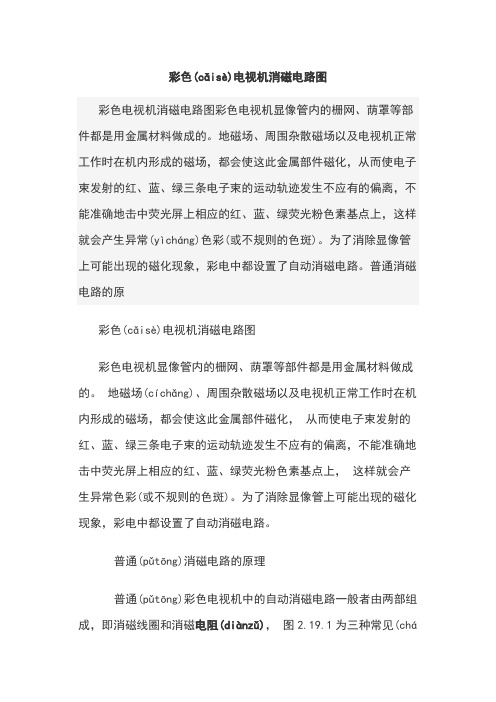 彩色(cǎisè)电视机消磁电路图

彩色电视机消磁电路图彩色电视机显像管内的栅网、荫罩等部件都是用金属材料做成的。地磁场、周围杂散磁场以及电视机正常工作时在机内形成的磁场，都会使这此金属部件磁化，从而使电子束发射的红、蓝、绿三条电子束的运动轨迹发生不应有的偏离，不能准确地击中荧光屏上相应的红、蓝、绿荧光粉色素基点上，这样就会产生异常(yìcháng)色彩(或不规则的色斑)。为了消除显像管上可能出现的磁化现象，彩电中都设置了自动消磁电路。普通消磁电路的原

彩色(cǎisè)电视机消磁电路图

彩色电视机显像管内的栅网、荫罩等部件都是用金属材料做成的。 地磁场(cíchǎng)、周围杂散磁场以及电视机正常工作时在机内形成的磁场，都会使这此金属部件磁化， 从而使电子束发射的红、蓝、绿三条电子束的运动轨迹发生不应有的偏离，不能准确地击中荧光屏上相应的红、蓝、绿荧光粉色素基点上， 这样就会产生异常色彩(或不规则的色斑)。为了消除显像管上可能出现的磁化现象，彩电中都设置了自动消磁电路。

普通(pǔtōng)消磁电路的原理

普通(pǔtōng)彩色电视机中的自动消磁电路一般者由两部组成，即消磁线圈和消磁电阻(diànzǔ)， 图 2.19.1 为三种常见(chá